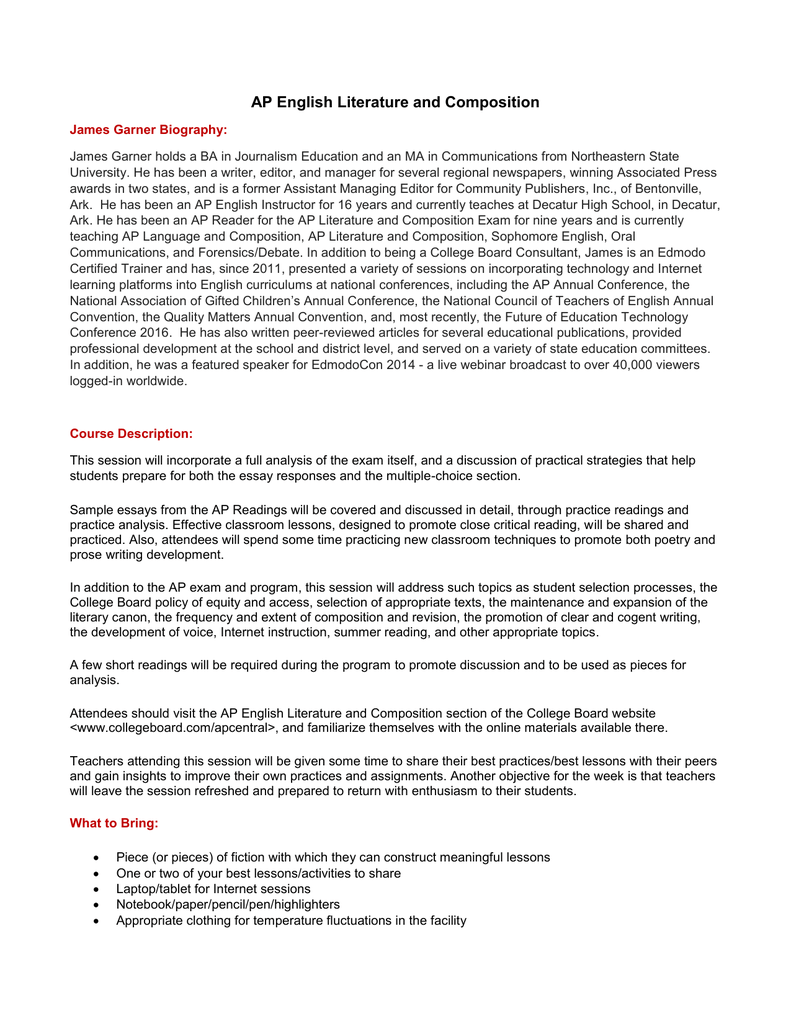 AP English Literature and Composition

James Garner Biography:

James Garner holds a BA in Journalism Education and an MA in Communications from Northeastern State University. He has been a writer, editor, and manager for several regional newspapers, winning Associated Press awards in two states, and is a former Assistant Managing Editor for Community Publishers, Inc., of Bentonville, Ark. He has been an AP English Instructor for 16 years and currently teaches at Decatur High School, in Decatur, Ark. He has been an AP Reader for the AP Literature and Composition Exam for nine years and is currently teaching AP Language and Composition, AP Literature and Composition, Sophomore English, Oral Communications, and Forensics/Debate. In addition to being a College Board Consultant, James is an Edmodo Certified Trainer and has, since 2011, presented a variety of sessions on incorporating technology and Internet learning platforms into English curriculums at national conferences, including the AP Annual Conference, the National Association of Gifted Children's Annual Conference, the National Council of Teachers of English Annual Convention, the Quality Matters Annual Convention, and, most recently, the Future of Education Technology Conference 2016. He has also written peer-reviewed articles for several educational publications, provided professional development at the school and district level, and served on a variety of state education committees. In addition, he was a featured speaker for EdmodoCon 2014 - a live webinar broadcast to over 40,000 viewers logged-in worldwide.

Course Description:

This session will incorporate a full analysis of the exam itself, and a discussion of practical strategies that help students prepare for both the essay responses and the multiple-choice section.

Sample essays from the AP Readings will be covered and discussed in detail, through practice readings and practice analysis. Effective classroom lessons, designed to promote close critical reading, will be shared and practiced. Also, attendees will spend some time practicing new classroom techniques to promote both poetry and prose writing development.

In addition to the AP exam and program, this session will address such topics as student selection processes, the College Board policy of equity and access, selection of appropriate texts, the maintenance and expansion of the literary canon, the frequency and extent of composition and revision, the promotion of clear and cogent writing, the development of voice, Internet instruction, summer reading, and other appropriate topics.

A few short readings will be required during the program to promote discussion and to be used as pieces for analysis.

Attendees should visit the AP English Literature and Composition section of the College Board website <www.collegeboard.com/apcentral>, and familiarize themselves with the online materials available there.

Teachers attending this session will be given some time to share their best practices/best lessons with their peers and gain insights to improve their own practices and assignments. Another objective for the week is that teachers will leave the session refreshed and prepared to return with enthusiasm to their students.

What to Bring:

• Piece (or pieces) of fiction with which they can construct meaningful lessons
• One or two of your best lessons/activities to share
• Laptop/tablet for Internet sessions
• Notebook/paper/pencil/pen/highlighters
• Appropriate clothing for temperature fluctuations in the facility